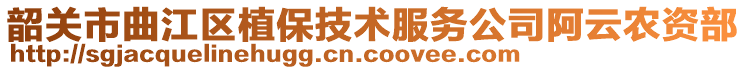 韶关市曲江区植保技术服务公司阿云农资部
http://sgjacquelinehugg.cn.coovee.com